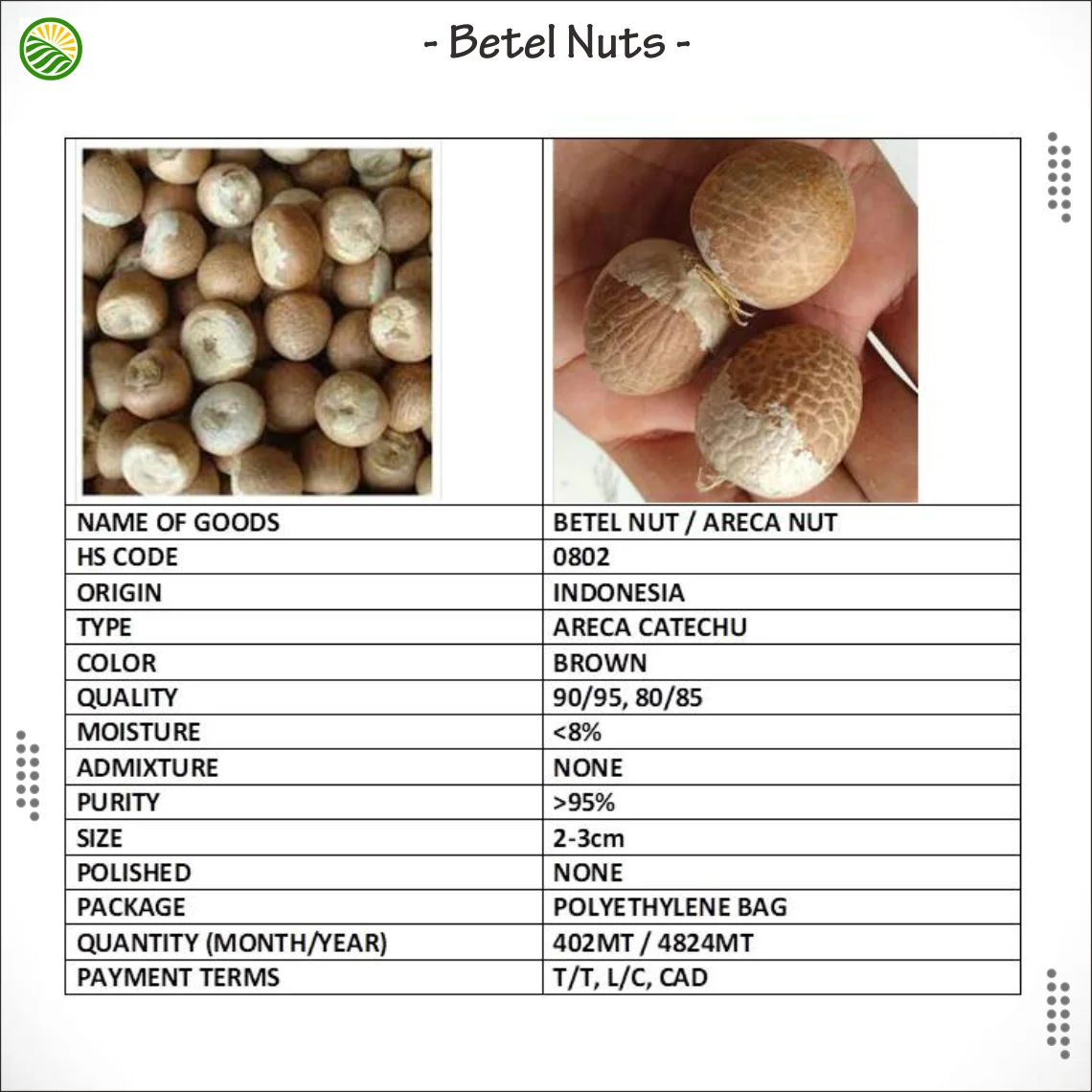 - Betel Nuts -

| NAME OF GOODS | BETEL NUT / ARECA NUT |
|---|---|
| HS CODE | 0802 |
| ORIGIN | INDONESIA |
| TYPE | ARECA CATECHU |
| COLOR | BROWN |
| QUALITY | 90/95, 80/85 |
| MOISTURE | <8% |
| ADMIXTURE | NONE |
| PURITY | >95% |
| SIZE | 2-3cm |
| POLISHED | NONE |
| PACKAGE | POLYETHYLENE BAG |
| QUANTITY (MONTH/YEAR) | 402MT / 4824MT |
| PAYMENT TERMS | T/T, L/C, CAD |